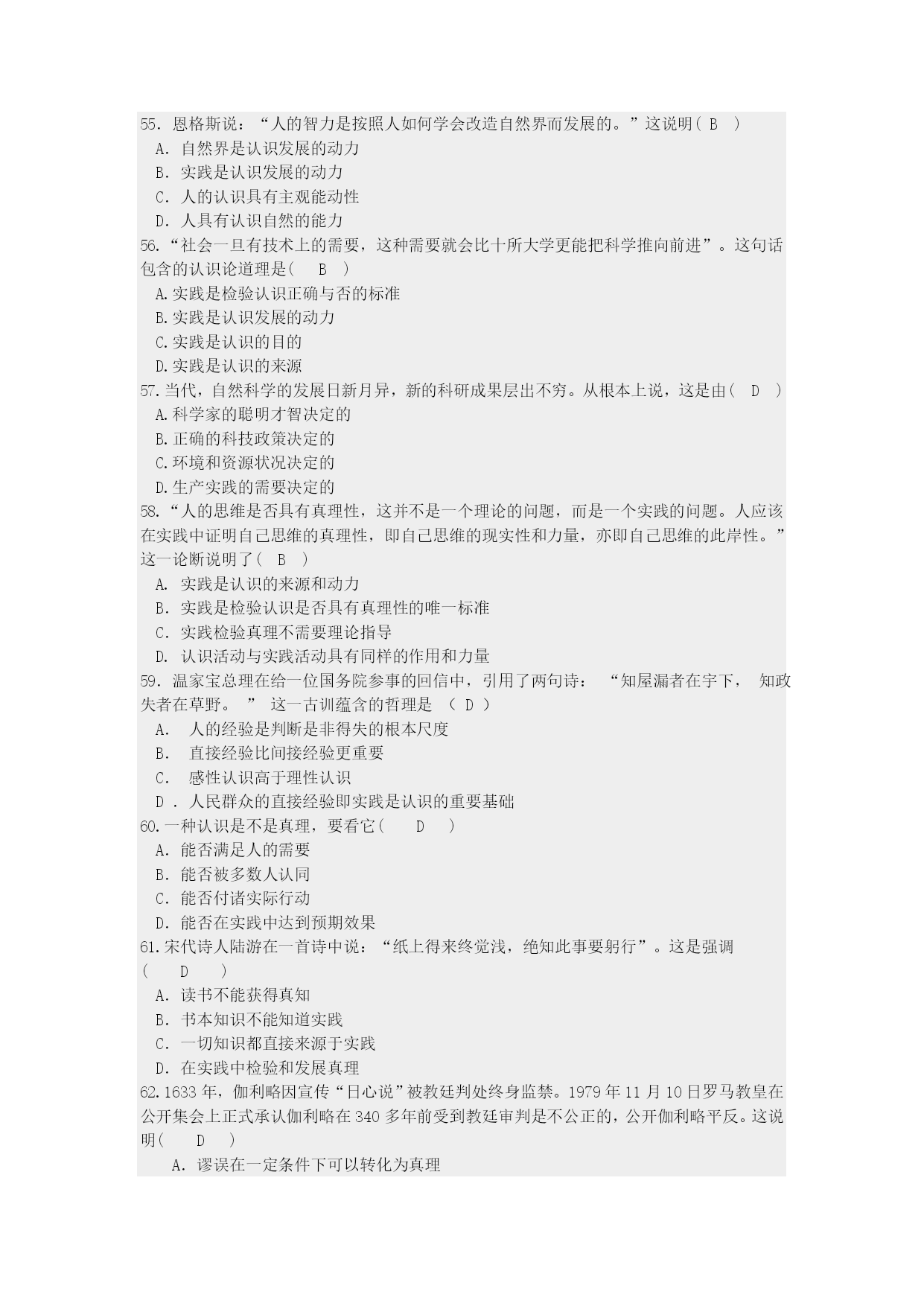 55. 恩格斯说：“人的智力是按照人如何学会改造自然界而发展的。”这说明( B )
A. 自然界是认识发展的动力
B. 实践是认识发展的动力
C. 人的认识具有主观能动性
D. 人具有认识自然的能力
56.“社会一旦有技术上的需要，这种需要就会比十所大学更能把科学推向前进”。这句话包含的认识论道理是( B )
A.实践是检验认识正确与否的标准
B.实践是认识发展的动力
C.实践是认识的目的
D.实践是认识的来源
57.当代，自然科学的发展日新月异，新的科研成果层出不穷。从根本上说，这是由( D )
A.科学家的聪明才智决定的
B.正确的科技政策决定的
C.环境和资源状况决定的
D.生产实践的需要决定的
58.“人的思维是否具有真理性，这并不是一个理论的问题，而是一个实践的问题。人应该在实践中证明自己思维的真理性，即自己思维的现实性和力量，亦即自己思维的此岸性。”这一论断说明了( B )
A. 实践是认识的来源和动力
B. 实践是检验认识是否具有真理性的唯一标准
C. 实践检验真理不需要理论指导
D. 认识活动与实践活动具有同样的作用和力量
59. 温家宝总理在给一位国务院参事的回信中，引用了两句诗： “知屋漏者在宇下， 知政失者在草野。 ” 这一古训蕴含的哲理是 ( D )
A. 人的经验是判断是非得失的根本尺度
B. 直接经验比间接经验更重要
C. 感性认识高于理性认识
D . 人民群众的直接经验即实践是认识的重要基础
60.一种认识是不是真理，要看它( D )
A. 能否满足人的需要
B. 能否被多数人认同
C. 能否付诸实际行动
D. 能否在实践中达到预期效果
61.宋代诗人陆游在一首诗中说：“纸上得来终觉浅，绝知此事要躬行”。这是强调( D )
A. 读书不能获得真知
B. 书本知识不能知道实践
C. 一切知识都直接来源于实践
D. 在实践中检验和发展真理
62.1633 年，伽利略因宣传“日心说”被教廷判处终身监禁。1979 年 11 月 10 日罗马教皇在公开集会上正式承认伽利略在 340 多年前受到教廷审判是不公正的，公开伽利略平反。这说明( D )
A. 谬误在一定条件下可以转化为真理